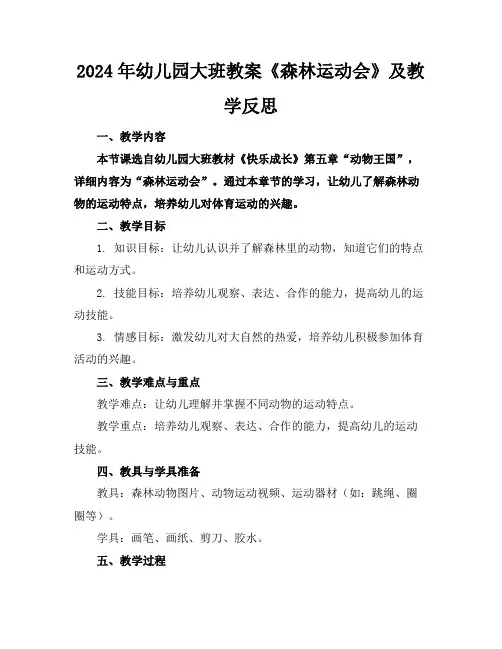 2024年幼儿园大班教案《森林运动会》及教学反思

一、教学内容

本节课选自幼儿园大班教材《快乐成长》第五章“动物王国”，详细内容为“森林运动会”。通过本章节的学习，让幼儿了解森林动物的运动特点，培养幼儿对体育运动的兴趣。

二、教学目标

1. 知识目标：让幼儿认识并了解森林里的动物，知道它们的特点和运动方式。

2. 技能目标：培养幼儿观察、表达、合作的能力，提高幼儿的运动技能。

3. 情感目标：激发幼儿对大自然的热爱，培养幼儿积极参加体育活动的兴趣。

三、教学难点与重点

教学难点：让幼儿理解并掌握不同动物的运动特点。

教学重点：培养幼儿观察、表达、合作的能力，提高幼儿的运动技能。

四、教具与学具准备

教具：森林动物图片、动物运动视频、运动器材（如：跳绳、圈圈等）。

学具：画笔、画纸、剪刀、胶水。

五、教学过程